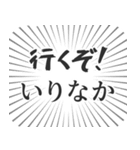 行くぞ!
いりなか